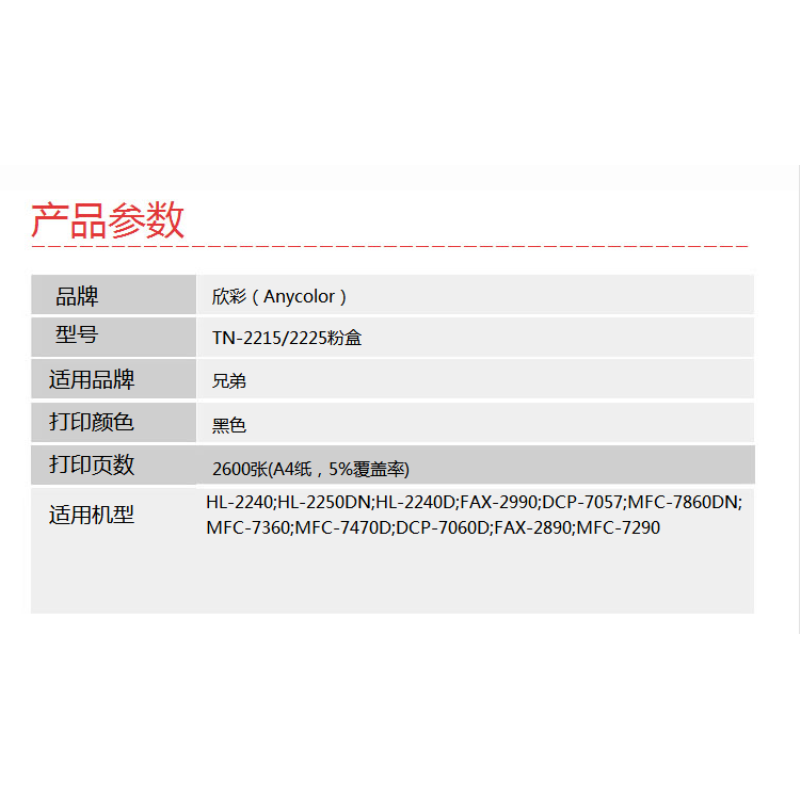 产品参数

品牌
欣彩（Anycolor）

型号
TN-2215/2225粉盒

适用品牌
兄弟

打印颜色
黑色

打印页数
2600张(A4纸，5%覆盖率)

适用机型
HL-2240;HL-2250DN;HL-2240D;FAX-2990;DCP-7057;MFC-7860DN;MFC-7360;MFC-7470D;DCP-7060D;FAX-2890;MFC-7290